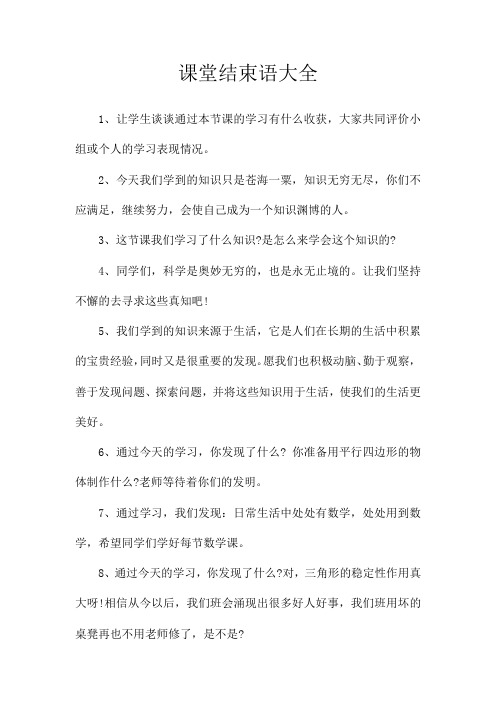 课堂结束语大全

1、让学生谈谈通过本节课的学习有什么收获，大家共同评价小组或个人的学习表现情况。

2、今天我们学到的知识只是苍海一粟，知识无穷无尽，你们不应满足，继续努力，会使自己成为一个知识渊博的人。

3、这节课我们学习了什么知识?是怎么来学会这个知识的?

4、同学们，科学是奥妙无穷的，也是永无止境的。让我们坚持不懈的去寻求这些真知吧!

5、我们学到的知识来源于生活，它是人们在长期的生活中积累的宝贵经验,同时又是很重要的发现。愿我们也积极动脑、勤于观察，善于发现问题、探索问题，并将这些知识用于生活，使我们的生活更美好。

6、通过今天的学习，你发现了什么? 你准备用平行四边形的物体制作什么?老师等待着你们的发明。

7、通过学习，我们发现：日常生活中处处有数学，处处用到数学，希望同学们学好每节数学课。

8、通过今天的学习，你发现了什么?对，三角形的稳定性作用真大呀!相信从今以后，我们班会涌现出很多好人好事，我们班用坏的桌凳再也不用老师修了，是不是?